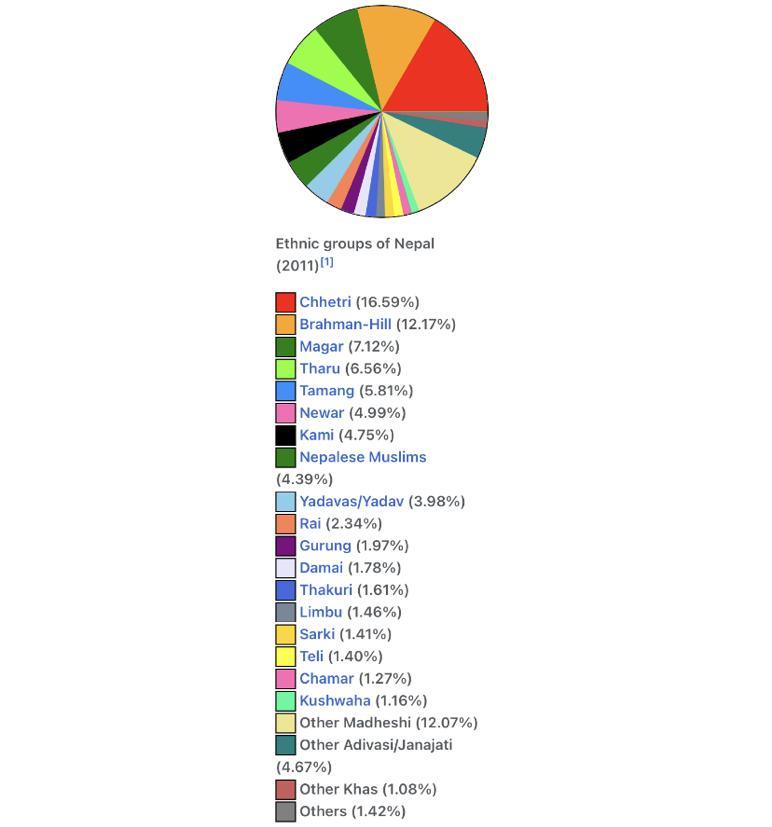 Ethnic groups of Nepal (2011)[1]

Chhetri (16.59%)
Brahman-Hill (12.17%)
Magar (7.12%)
Tharu (6.56%)
Tamang (5.81%)
Newar (4.99%)
Kami (4.75%)
Nepalese Muslims (4.39%)
Yadavas/Yadav (3.98%)
Rai (2.34%)
Gurung (1.97%)
Damai (1.78%)
Thakuri (1.61%)
Limbu (1.46%)
Sarki (1.41%)
Teli (1.40%)
Chamar (1.27%)
Kushwaha (1.16%)
Other Madheshi (12.07%)
Other Adivasi/Janajati (4.67%)
Other Khas (1.08%)
Others (1.42%)